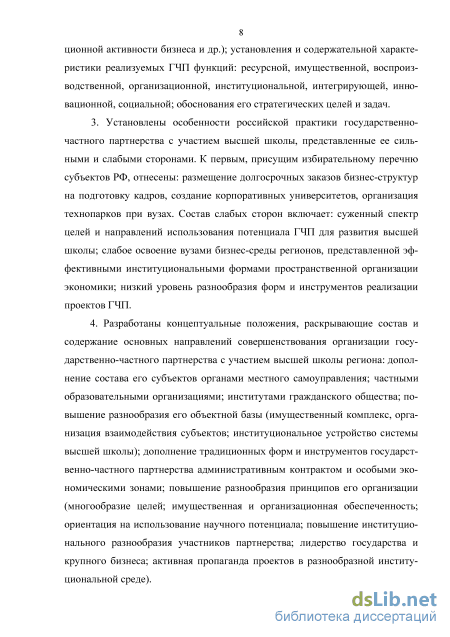 8

ционной активности бизнеса и др.); установления и содержательной характеристики реализуемых ГЧП функций: ресурсной, имущественной, воспроизводственной, организационной, институциональной, интегрирующей, инновационной, социальной; обоснования его стратегических целей и задач.

3. Установлены особенности российской практики государственно-частного партнерства с участием высшей школы, представленные ее сильными и слабыми сторонами. К первым, присущим избирательному перечню субъектов РФ, отнесены: размещение долгосрочных заказов бизнес-структур на подготовку кадров, создание корпоративных университетов, организация технопарков при вузах. Состав слабых сторон включает: суженный спектр целей и направлений использования потенциала ГЧП для развития высшей школы; слабое освоение вузами бизнес-среды регионов, представленной эффективными институциональными формами пространственной организации экономики; низкий уровень разнообразия форм и инструментов реализации проектов ГЧП.

4. Разработаны концептуальные положения, раскрывающие состав и содержание основных направлений совершенствования организации государственно-частного партнерства с участием высшей школы региона: дополнение состава его субъектов органами местного самоуправления; частными образовательными организациями; институтами гражданского общества; повышение разнообразия его объектной базы (имущественный комплекс, организация взаимодействия субъектов; институциональное устройство системы высшей школы); дополнение традиционных форм и инструментов государственно-частного партнерства административным контрактом и особыми экономическими зонами; повышение разнообразия принципов его организации (многообразие целей; имущественная и организационная обеспеченность; ориентация на использование научного потенциала; повышение институционального разнообразия участников партнерства; лидерство государства и крупного бизнеса; активная пропаганда проектов в разнообразной институциональной среде).

dsLib.net
библиотека диссертаций